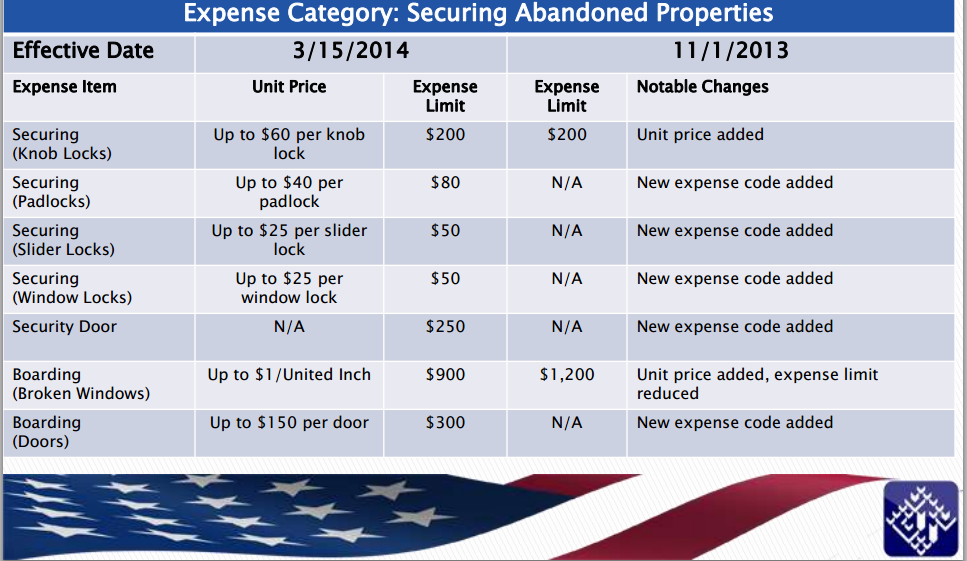 Expense Category: Securing Abandoned Properties

| Effective Date | 3/15/2014 | | 11/1/2013 | |
|---|---|---|---|---|
| Expense Item | Unit Price | Expense Limit | Expense Limit | Notable Changes |
| Securing (Knob Locks) | Up to $60 per knob lock | $200 | $200 | Unit price added |
| Securing (Padlocks) | Up to $40 per padlock | $80 | N/A | New expense code added |
| Securing (Slider Locks) | Up to $25 per slider lock | $50 | N/A | New expense code added |
| Securing (Window Locks) | Up to $25 per window lock | $50 | N/A | New expense code added |
| Security Door | N/A | $250 | N/A | New expense code added |
| Boarding (Broken Windows) | Up to $1/United Inch | $900 | $1,200 | Unit price added, expense limit reduced |
| Boarding (Doors) | Up to $150 per door | $300 | N/A | New expense code added |